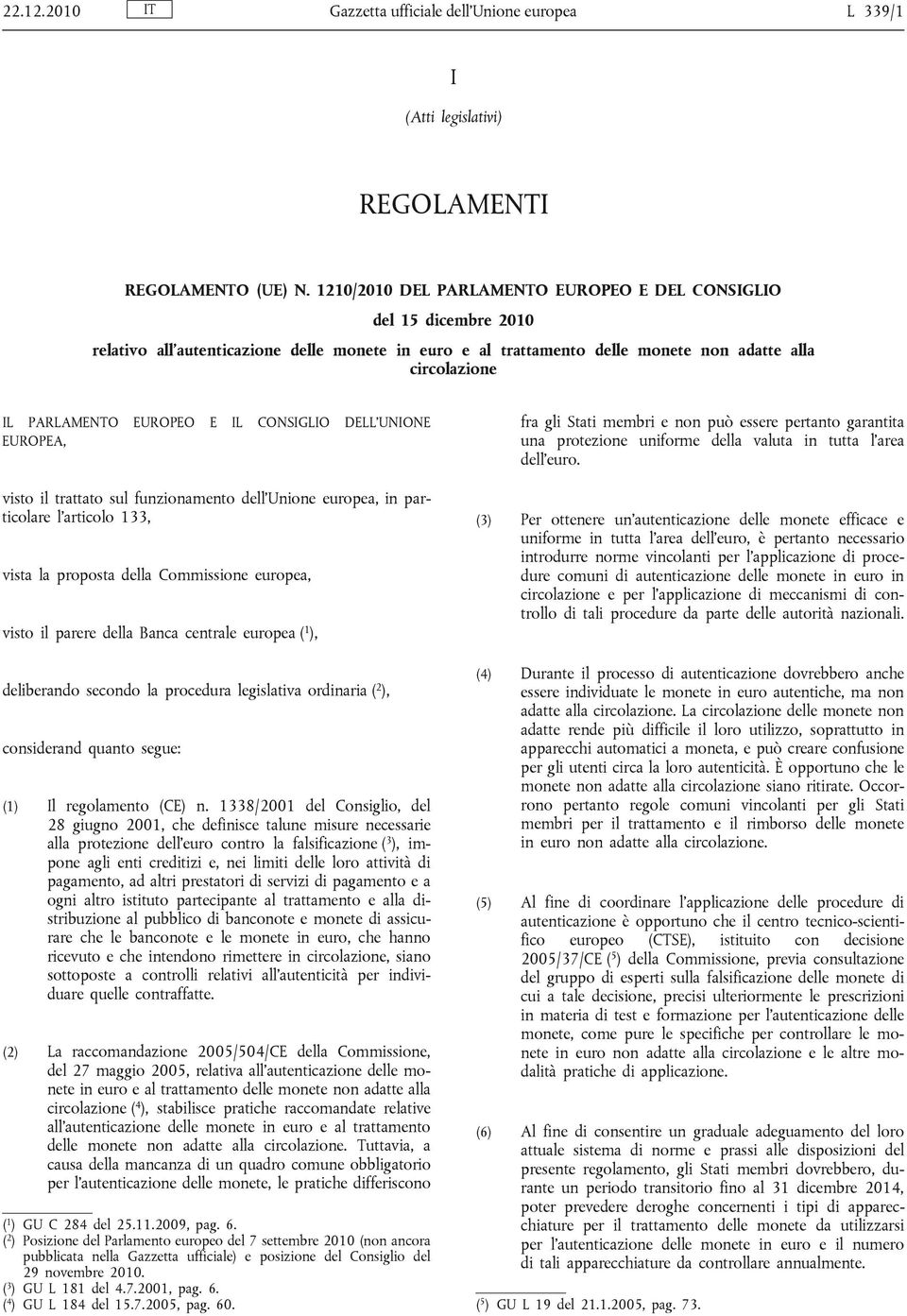 22.12.2010 IT Gazzetta ufficiale dell'Unione europea L 339/1

I

(Atti legislativi)

REGOLAMENTI

REGOLAMENTO (UE) N. 1210/2010 DEL PARLAMENTO EUROPEO E DEL CONSIGLIO

del 15 dicembre 2010

relativo all'autenticazione delle monete in euro e al trattamento delle monete non adatte alla circolazione

IL PARLAMENTO EUROPEO E IL CONSIGLIO DELL'UNIONE EUROPEA,

visto il trattato sul funzionamento dell'Unione europea, in particolare l'articolo 133,

vista la proposta della Commissione europea,

visto il parere della Banca centrale europea ($^1$),

deliberando secondo la procedura legislativa ordinaria ($^2$),

considerand quanto segue:

(1) Il regolamento (CE) n. 1338/2001 del Consiglio, del 28 giugno 2001, che definisce talune misure necessarie alla protezione dell'euro contro la falsificazione ($^3$), impone agli enti creditizi e, nei limiti delle loro attività di pagamento, ad altri prestatori di servizi di pagamento e a ogni altro istituto partecipante al trattamento e alla distribuzione al pubblico di banconote e monete di assicurare che le banconote e le monete in euro, che hanno ricevuto e che intendono rimettere in circolazione, siano sottoposte a controlli relativi all'autenticità per individuare quelle contraffatte.

(2) La raccomandazione 2005/504/CE della Commissione, del 27 maggio 2005, relativa all'autenticazione delle monete in euro e al trattamento delle monete non adatte alla circolazione ($^4$), stabilisce pratiche raccomandate relative all'autenticazione delle monete in euro e al trattamento delle monete non adatte alla circolazione. Tuttavia, a causa della mancanza di un quadro comune obbligatorio per l'autenticazione delle monete, le pratiche differiscono

($^1$) GU C 284 del 25.11.2009, pag. 6.
($^2$) Posizione del Parlamento europeo del 7 settembre 2010 (non ancora pubblicata nella Gazzetta ufficiale) e posizione del Consiglio del 29 novembre 2010.
($^3$) GU L 181 del 4.7.2001, pag. 6.
($^4$) GU L 184 del 15.7.2005, pag. 60.

fra gli Stati membri e non può essere pertanto garantita una protezione uniforme della valuta in tutta l'area dell'euro.

(3) Per ottenere un'autenticazione delle monete efficace e uniforme in tutta l'area dell'euro, è pertanto necessario introdurre norme vincolanti per l'applicazione di procedure comuni di autenticazione delle monete in euro in circolazione e per l'applicazione di meccanismi di controllo di tali procedure da parte delle autorità nazionali.

(4) Durante il processo di autenticazione dovrebbero anche essere individuate le monete in euro autentiche, ma non adatte alla circolazione. La circolazione delle monete non adatte rende più difficile il loro utilizzo, soprattutto in apparecchi automatici a moneta, e può creare confusione per gli utenti circa la loro autenticità. È opportuno che le monete non adatte alla circolazione siano ritirate. Occorrono pertanto regole comuni vincolanti per gli Stati membri per il trattamento e il rimborso delle monete in euro non adatte alla circolazione.

(5) Al fine di coordinare l'applicazione delle procedure di autenticazione è opportuno che il centro tecnico-scientifico europeo (CTSE), istituito con decisione 2005/37/CE ($^5$) della Commissione, previa consultazione del gruppo di esperti sulla falsificazione delle monete di cui a tale decisione, precisi ulteriormente le prescrizioni in materia di test e formazione per l'autenticazione delle monete, come pure le specifiche per controllare le monete in euro non adatte alla circolazione e le altre modalità pratiche di applicazione.

(6) Al fine di consentire un graduale adeguamento del loro attuale sistema di norme e prassi alle disposizioni del presente regolamento, gli Stati membri dovrebbero, durante un periodo transitorio fino al 31 dicembre 2014, poter prevedere deroghe concernenti i tipi di apparecchiature per il trattamento delle monete da utilizzarsi per l'autenticazione delle monete in euro e il numero di tali apparecchiature da controllare annualmente.

($^5$) GU L 19 del 21.1.2005, pag. 73.